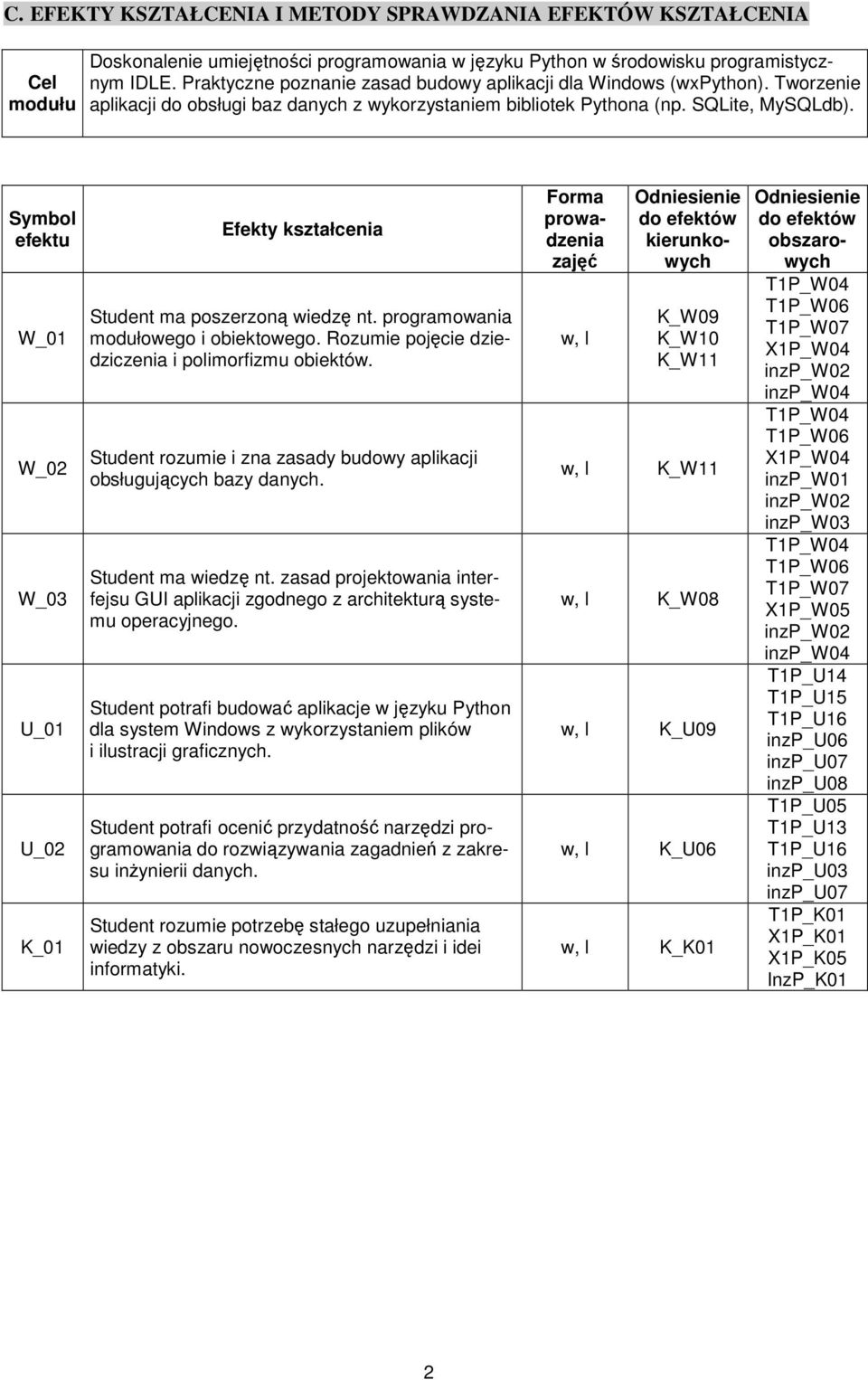 C. EFEKTY KSZTAŁCENIA I METODY SPRAWDZANIA EFEKTÓW KSZTAŁCENIA

| Cel modułu | Doskonalenie umiejętności programowania w języku Python w środowisku programistycznym IDLE. Praktyczne poznanie zasad budowy aplikacji dla Windows (wxPython). Tworzenie aplikacji do obsługi baz danych z wykorzystaniem bibliotek Pythona (np. SQLite, MySQLdb). |
|---|---|

| Symbol efektu | Efekty kształcenia | Forma prowadzenia zajęć | Odniesienie do efektów kierunkowych | Odniesienie do efektów obszarowych |
|---|---|---|---|---|
| W_01 | Student ma poszerzoną wiedzę nt. programowania modułowego i obiektowego. Rozumie pojęcie dziedziczenia i polimorfizmu obiektów. | w, l | K_W09 K_W10 K_W11 | T1P_W04 T1P_W06 T1P_W07 X1P_W04 inzP_W02 inzP_W04 |
| W_02 | Student rozumie i zna zasady budowy aplikacji obsługujących bazy danych. | w, l | K_W11 | T1P_W04 T1P_W06 X1P_W04 inzP_W01 inzP_W02 inzP_W03 |
| W_03 | Student ma wiedzę nt. zasad projektowania interfejsu GUI aplikacji zgodnego z architekturą systemu operacyjnego. | w, l | K_W08 | T1P_W04 T1P_W06 T1P_W07 X1P_W05 inzP_W02 inzP_W04 |
| U_01 | Student potrafi budować aplikacje w języku Python dla system Windows z wykorzystaniem plików i ilustracji graficznych. | w, l | K_U09 | T1P_U14 T1P_U15 T1P_U16 inzP_U06 inzP_U07 inzP_U08 |
| U_02 | Student potrafi ocenić przydatność narzędzi programowania do rozwiązywania zagadnień z zakresu inżynierii danych. | w, l | K_U06 | T1P_U05 T1P_U13 T1P_U16 inzP_U03 inzP_U07 |
| K_01 | Student rozumie potrzebę stałego uzupełniania wiedzy z obszaru nowoczesnych narzędzi i idei informatyki. | w, l | K_K01 | T1P_K01 X1P_K01 X1P_K05 InzP_K01 |

2